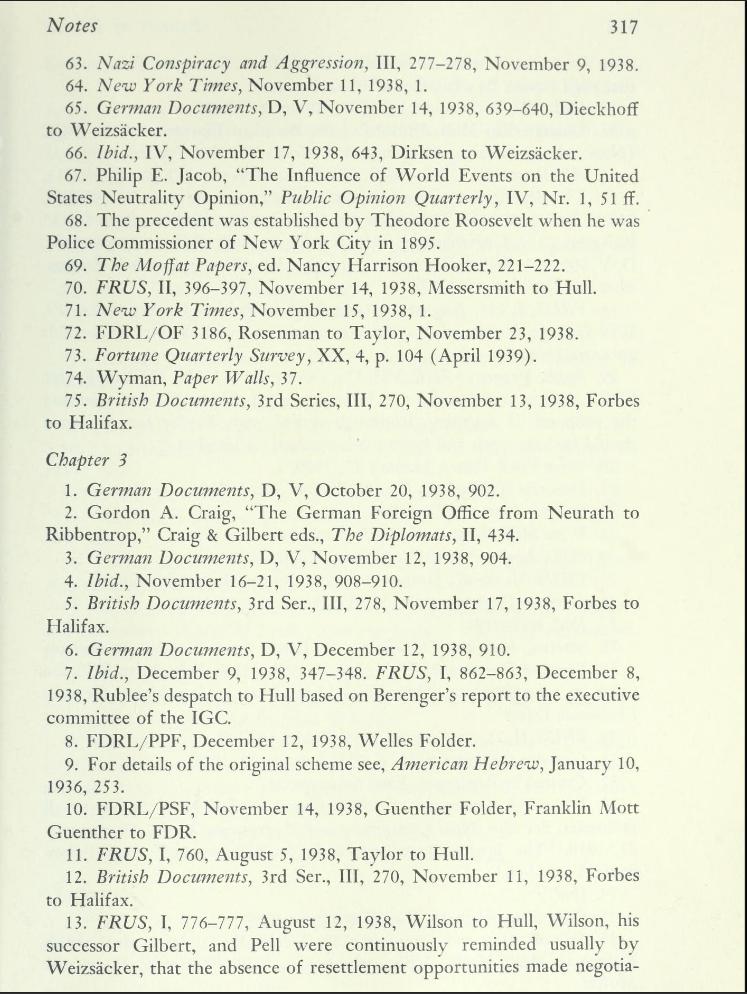 Notes 317

63. Nazi Conspiracy and Aggression, III, 277–278, November 9, 1938.
64. New York Times, November 11, 1938, 1.
65. German Documents, D, V, November 14, 1938, 639–640, Dieckhoff to Weizsäcker.
66. Ibid., IV, November 17, 1938, 643, Dirksen to Weizsäcker.
67. Philip E. Jacob, "The Influence of World Events on the United States Neutrality Opinion," Public Opinion Quarterly, IV, Nr. 1, 51 ff.
68. The precedent was established by Theodore Roosevelt when he was Police Commissioner of New York City in 1895.
69. The Moffat Papers, ed. Nancy Harrison Hooker, 221–222.
70. FRUS, II, 396–397, November 14, 1938, Messersmith to Hull.
71. New York Times, November 15, 1938, 1.
72. FDRL/OF 3186, Rosenman to Taylor, November 23, 1938.
73. Fortune Quarterly Survey, XX, 4, p. 104 (April 1939).
74. Wyman, Paper Walls, 37.
75. British Documents, 3rd Series, III, 270, November 13, 1938, Forbes to Halifax.

Chapter 3

1. German Documents, D, V, October 20, 1938, 902.
2. Gordon A. Craig, "The German Foreign Office from Neurath to Ribbentrop," Craig & Gilbert eds., The Diplomats, II, 434.
3. German Documents, D, V, November 12, 1938, 904.
4. Ibid., November 16–21, 1938, 908–910.
5. British Documents, 3rd Ser., III, 278, November 17, 1938, Forbes to Halifax.
6. German Documents, D, V, December 12, 1938, 910.
7. Ibid., December 9, 1938, 347–348. FRUS, I, 862–863, December 8, 1938, Rublee's despatch to Hull based on Berenger's report to the executive committee of the IGC.
8. FDRL/PPF, December 12, 1938, Welles Folder.
9. For details of the original scheme see, American Hebrew, January 10, 1936, 253.
10. FDRL/PSF, November 14, 1938, Guenther Folder, Franklin Mott Guenther to FDR.
11. FRUS, I, 760, August 5, 1938, Taylor to Hull.
12. British Documents, 3rd Ser., III, 270, November 11, 1938, Forbes to Halifax.
13. FRUS, I, 776–777, August 12, 1938, Wilson to Hull, Wilson, his successor Gilbert, and Pell were continuously reminded usually by Weizsäcker, that the absence of resettlement opportunities made negotia-